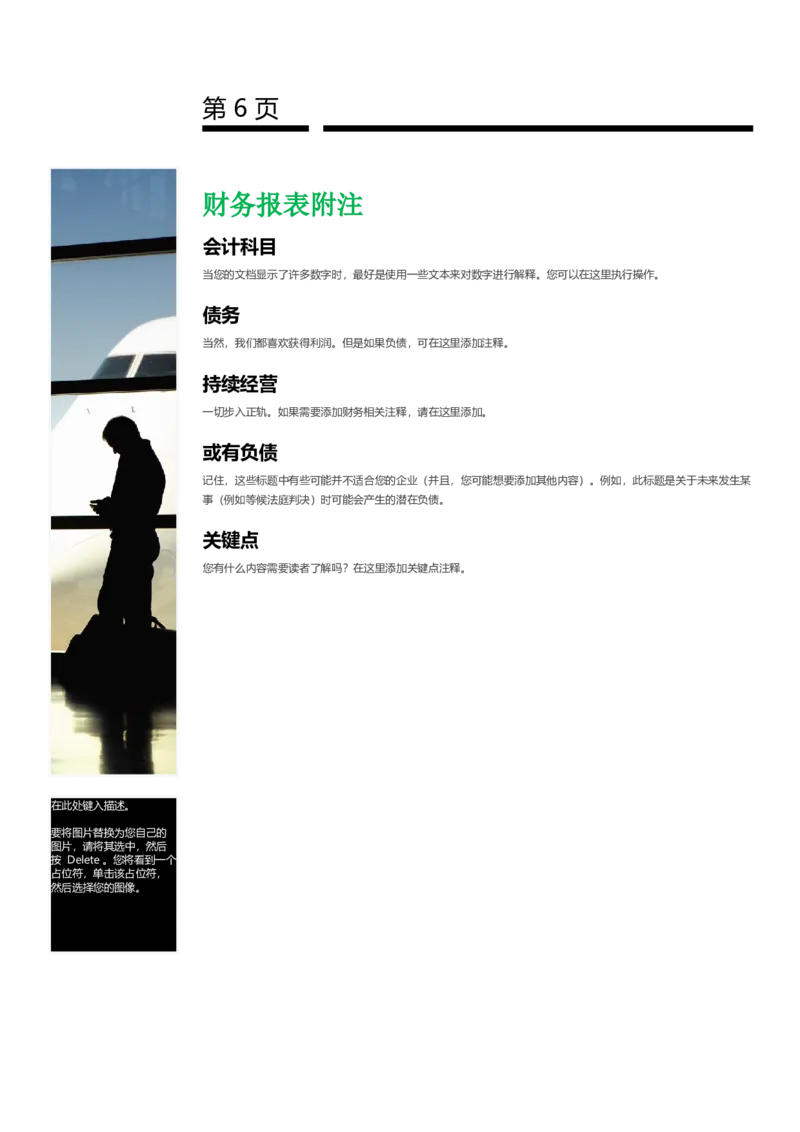 第6页

财务报表附注

会计科目

当您的文档显示了许多数字时，最好是使用一些文本来对数字进行解释。您可以在这里执行操作。

债务

当然，我们都喜欢获得利润。但是如果负债，可在这里添加注释。

持续经营

一切步入正轨。如果需要添加财务相关注释，请在这里添加。

或有负债

记住，这些标题中有些可能并不适合您的企业（并且，您可能想要添加其他内容）。例如，此标题是关于未来发生某事（例如等候法庭判决）时可能会产生的潜在负债。

关键点

您有什么内容需要读者了解吗？在这里添加关键点注释。

在此处键入描述。

要将图片替换为您自己的图片，请将其选中，然后按Delete。您将看到一个占位符，单击该占位符，然后选择您的图像。